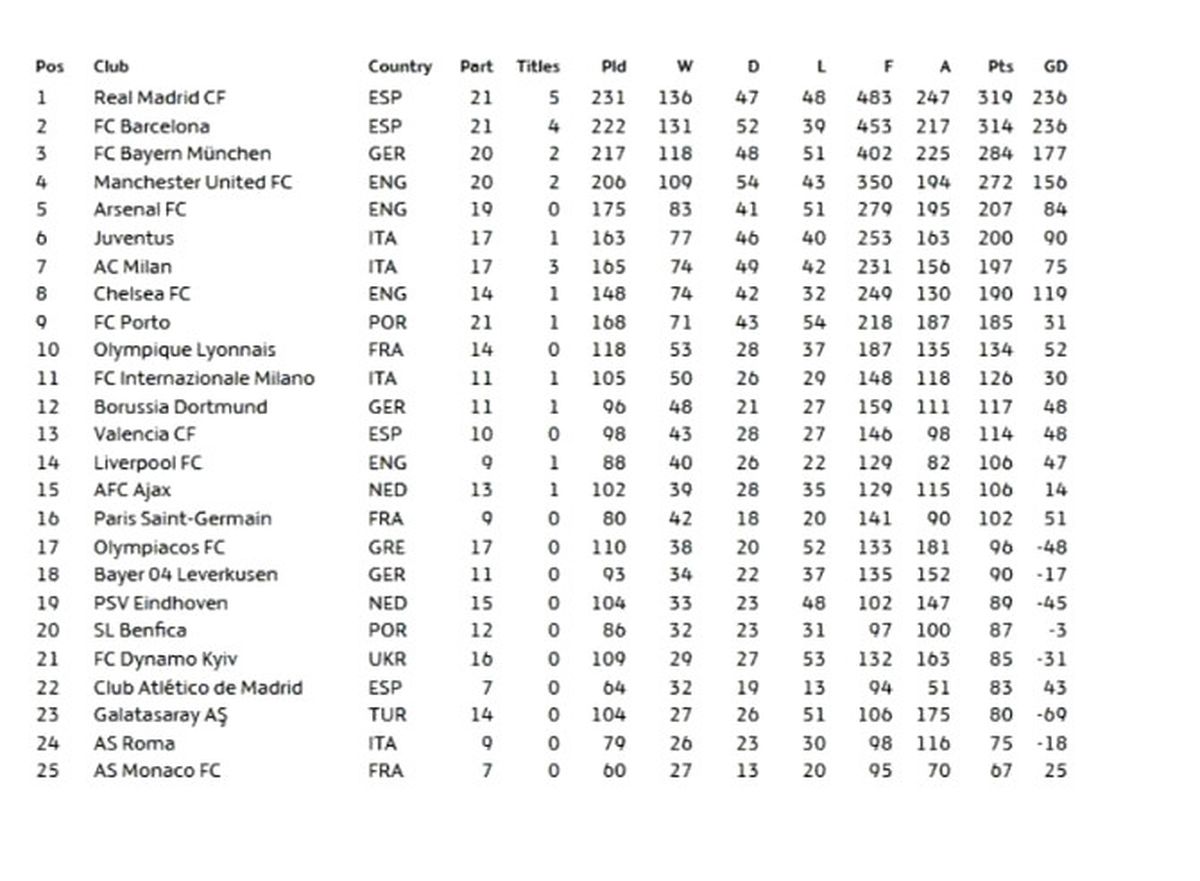 | Pos | Club | Country | Part | Titles | Pld | W | D | L | F | A | Pts | GD |
|---|---|---|---|---|---|---|---|---|---|---|---|---|
| 1 | Real Madrid CF | ESP | 21 | 5 | 231 | 136 | 47 | 48 | 483 | 247 | 319 | 236 |
| 2 | FC Barcelona | ESP | 21 | 4 | 222 | 131 | 52 | 39 | 453 | 217 | 314 | 236 |
| 3 | FC Bayern München | GER | 20 | 2 | 217 | 118 | 48 | 51 | 402 | 225 | 284 | 177 |
| 4 | Manchester United FC | ENG | 20 | 2 | 206 | 109 | 54 | 43 | 350 | 194 | 272 | 156 |
| 5 | Arsenal FC | ENG | 19 | 0 | 175 | 83 | 41 | 51 | 279 | 195 | 207 | 84 |
| 6 | Juventus | ITA | 17 | 1 | 163 | 77 | 46 | 40 | 253 | 163 | 200 | 90 |
| 7 | AC Milan | ITA | 17 | 3 | 165 | 74 | 49 | 42 | 231 | 156 | 197 | 75 |
| 8 | Chelsea FC | ENG | 14 | 1 | 148 | 74 | 42 | 32 | 249 | 130 | 190 | 119 |
| 9 | FC Porto | POR | 21 | 1 | 168 | 71 | 43 | 54 | 218 | 187 | 185 | 31 |
| 10 | Olympique Lyonnais | FRA | 14 | 0 | 118 | 53 | 28 | 37 | 187 | 135 | 134 | 52 |
| 11 | FC Internazionale Milano | ITA | 11 | 1 | 105 | 50 | 26 | 29 | 148 | 118 | 126 | 30 |
| 12 | Borussia Dortmund | GER | 11 | 1 | 96 | 48 | 21 | 27 | 159 | 111 | 117 | 48 |
| 13 | Valencia CF | ESP | 10 | 0 | 98 | 43 | 28 | 27 | 146 | 98 | 114 | 48 |
| 14 | Liverpool FC | ENG | 9 | 1 | 88 | 40 | 26 | 22 | 129 | 82 | 106 | 47 |
| 15 | AFC Ajax | NED | 13 | 1 | 102 | 39 | 28 | 35 | 129 | 115 | 106 | 14 |
| 16 | Paris Saint-Germain | FRA | 9 | 0 | 80 | 42 | 18 | 20 | 141 | 90 | 102 | 51 |
| 17 | Olympiacos FC | GRE | 17 | 0 | 110 | 38 | 20 | 52 | 133 | 181 | 96 | -48 |
| 18 | Bayer 04 Leverkusen | GER | 11 | 0 | 93 | 34 | 22 | 37 | 135 | 152 | 90 | -17 |
| 19 | PSV Eindhoven | NED | 15 | 0 | 104 | 33 | 23 | 48 | 102 | 147 | 89 | -45 |
| 20 | SL Benfica | POR | 12 | 0 | 86 | 32 | 23 | 31 | 97 | 100 | 87 | -3 |
| 21 | FC Dynamo Kyiv | UKR | 16 | 0 | 109 | 29 | 27 | 53 | 132 | 163 | 85 | -31 |
| 22 | Club Atlético de Madrid | ESP | 7 | 0 | 64 | 32 | 19 | 13 | 94 | 51 | 83 | 43 |
| 23 | Galatasaray AŞ | TUR | 14 | 0 | 104 | 27 | 26 | 51 | 106 | 175 | 80 | -69 |
| 24 | AS Roma | ITA | 9 | 0 | 79 | 26 | 23 | 30 | 98 | 116 | 75 | -18 |
| 25 | AS Monaco FC | FRA | 7 | 0 | 60 | 27 | 13 | 20 | 95 | 70 | 67 | 25 |